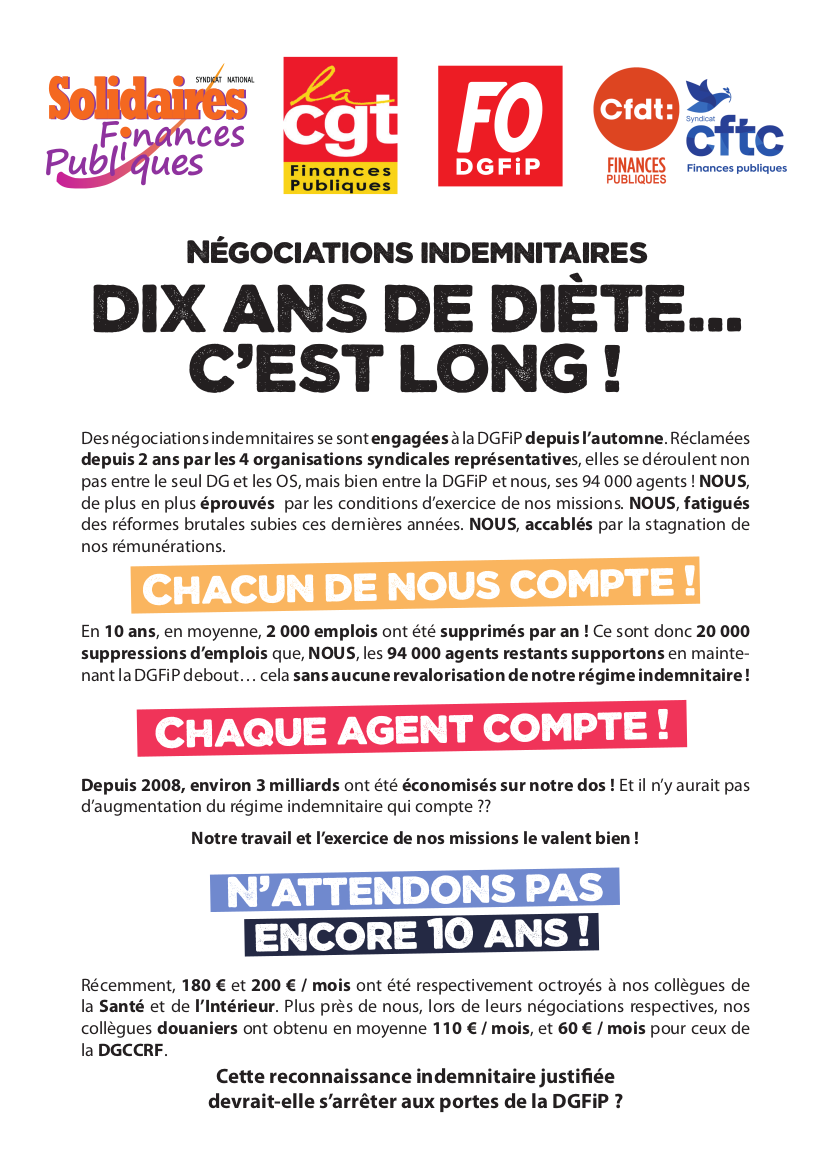 SYNDICAT NATIONAL Solidaires Finances Publiques

la cgt Finances Publiques

FO DGFiP

Cfdt: FINANCES PUBLIQUES

Syndicat cftc Finances publiques

NÉGOCIATIONS INDEMNITAIRES

DIX ANS DE DIÈTE... C'EST LONG !

Des négociations indemnitaires se sont engagées à la DGFiP depuis l'automne. Réclamées depuis 2 ans par les 4 organisations syndicales représentatives, elles se déroulent non pas entre le seul DG et les OS, mais bien entre la DGFiP et nous, ses 94 000 agents ! NOUS, de plus en plus éprouvés par les conditions d'exercice de nos missions. NOUS, fatigués des réformes brutales subies ces dernières années. NOUS, accablés par la stagnation de nos rémunérations.

CHACUN DE NOUS COMPTE !

En 10 ans, en moyenne, 2 000 emplois ont été supprimés par an ! Ce sont donc 20 000 suppressions d'emplois que, NOUS, les 94 000 agents restants supportons en maintenant la DGFiP debout… cela sans aucune revalorisation de notre régime indemnitaire !

CHAQUE AGENT COMPTE !

Depuis 2008, environ 3 milliards ont été économisés sur notre dos ! Et il n'y aurait pas d'augmentation du régime indemnitaire qui compte ??

Notre travail et l'exercice de nos missions le valent bien !

N'ATTENDONS PAS ENCORE 10 ANS !

Récemment, 180 € et 200 € / mois ont été respectivement octroyés à nos collègues de la Santé et de l'Intérieur. Plus près de nous, lors de leurs négociations respectives, nos collègues douaniers ont obtenu en moyenne 110 € / mois, et 60 € / mois pour ceux de la DGCCRF.

Cette reconnaissance indemnitaire justifiée devrait-elle s'arrêter aux portes de la DGFiP ?